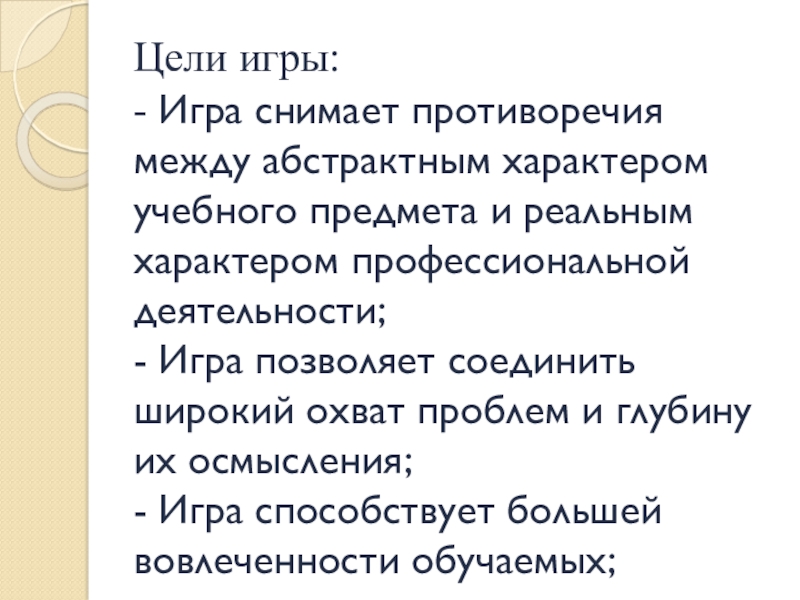 Цели игры:

- Игра снимает противоречия между абстрактным характером учебного предмета и реальным характером профессиональной деятельности;

- Игра позволяет соединить широкий охват проблем и глубину их осмысления;

- Игра способствует большей вовлеченности обучаемых;